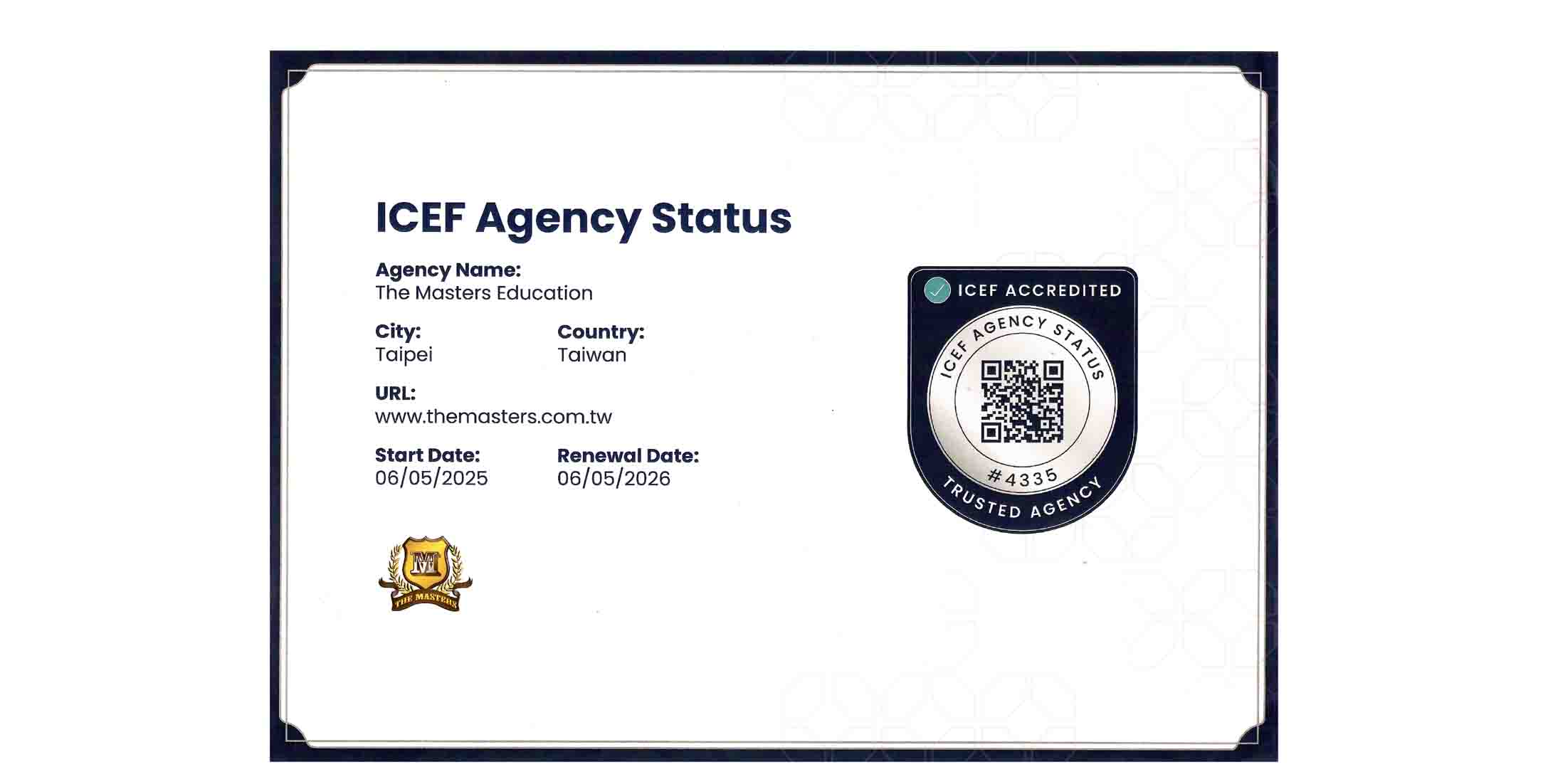 ICEF Agency Status

Agency Name:
The Masters Education

City:
Taipei

Country:
Taiwan

URL:
www.themasters.com.tw

Start Date:
06/05/2025

Renewal Date:
06/05/2026

M
THE MASTERS

ICEF ACCREDITED
ICEF AGENCY STATUS
#4335
TRUSTED AGENCY